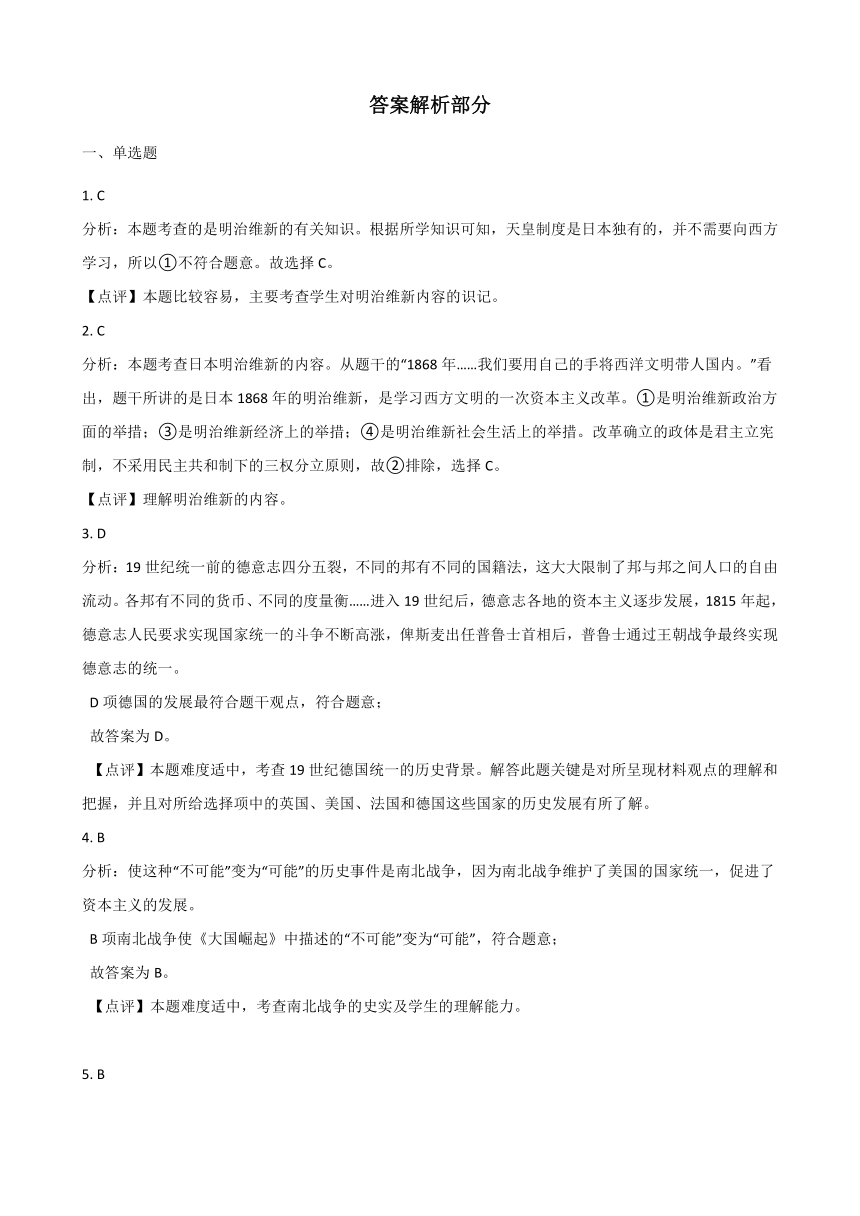 答案解析部分

一、单选题

1. C

分析：本题考查的是明治维新的有关知识。根据所学知识可知，天皇制度是日本独有的，并不需要向西方学习，所以①不符合题意。故选择 C。

【点评】本题比较容易，主要考查学生对明治维新内容的识记。

2. C

分析：本题考查日本明治维新的内容。从题干的“1868 年......我们要用自己的手将西洋文明带人国内。”看出，题干所讲的是日本 1868 年的明治维新，是学习西方文明的一次资本主义改革。①是明治维新政治方面的举措；③是明治维新经济上的举措；④是明治维新社会生活上的举措。改革确立的政体是君主立宪制，不采用民主共和制下的三权分立原则，故②排除，选择 C。

【点评】理解明治维新的内容。

3. D

分析：19 世纪统一前的德意志四分五裂，不同的邦有不同的国籍法，这大大限制了邦与邦之间人口的自由流动。各邦有不同的货币、不同的度量衡......进入 19 世纪后，德意志各地的资本主义逐步发展，1815 年起，德意志人民要求实现国家统一的斗争不断高涨，俾斯麦出任普鲁士首相后，普鲁士通过王朝战争最终实现德意志的统一。

D 项德国的发展最符合题干观点，符合题意；

故答案为 D。

【点评】本题难度适中，考查 19 世纪德国统一的历史背景。解答此题关键是对所呈现材料观点的理解和把握，并且对所给选择项中的英国、美国、法国和德国这些国家的历史发展有所了解。

4. B

分析：使这种“不可能”变为“可能”的历史事件是南北战争，因为南北战争维护了美国的国家统一，促进了资本主义的发展。

B 项南北战争使《大国崛起》中描述的“不可能”变为“可能”，符合题意；

故答案为 B。

【点评】本题难度适中，考查南北战争的史实及学生的理解能力。

5. B